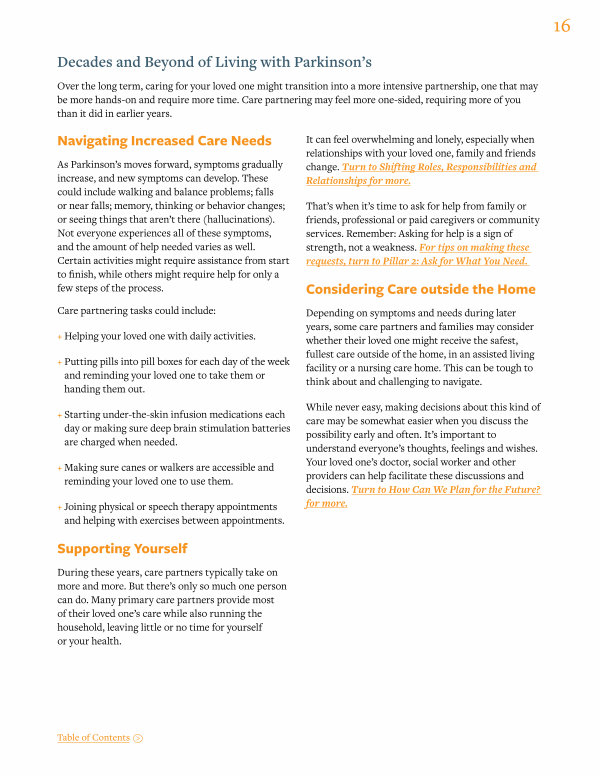 16

Decades and Beyond of Living with Parkinson's

Over the long term, caring for your loved one might transition into a more intensive partnership, one that may be more hands-on and require more time. Care partnering may feel more one-sided, requiring more of you than it did in earlier years.

Navigating Increased Care Needs

As Parkinson's moves forward, symptoms gradually increase, and new symptoms can develop. These could include walking and balance problems; falls or near falls; memory, thinking or behavior changes; or seeing things that aren't there (hallucinations). Not everyone experiences all of these symptoms, and the amount of help needed varies as well. Certain activities might require assistance from start to finish, while others might require help for only a few steps of the process.

Care partnering tasks could include:

+ Helping your loved one with daily activities.

+ Putting pills into pill boxes for each day of the week and reminding your loved one to take them or handing them out.

+ Starting under-the-skin infusion medications each day or making sure deep brain stimulation batteries are charged when needed.

+ Making sure canes or walkers are accessible and reminding your loved one to use them.

+ Joining physical or speech therapy appointments and helping with exercises between appointments.

Supporting Yourself

During these years, care partners typically take on more and more. But there's only so much one person can do. Many primary care partners provide most of their loved one's care while also running the household, leaving little or no time for yourself or your health.

It can feel overwhelming and lonely, especially when relationships with your loved one, family and friends change. Turn to Shifting Roles, Responsibilities and Relationships for more.

That's when it's time to ask for help from family or friends, professional or paid caregivers or community services. Remember: Asking for help is a sign of strength, not a weakness. For tips on making these requests, turn to Pillar 2: Ask for What You Need.

Considering Care outside the Home

Depending on symptoms and needs during later years, some care partners and families may consider whether their loved one might receive the safest, fullest care outside of the home, in an assisted living facility or a nursing care home. This can be tough to think about and challenging to navigate.

While never easy, making decisions about this kind of care may be somewhat easier when you discuss the possibility early and often. It's important to understand everyone's thoughts, feelings and wishes. Your loved one's doctor, social worker and other providers can help facilitate these discussions and decisions. Turn to How Can We Plan for the Future? for more.

Table of Contents